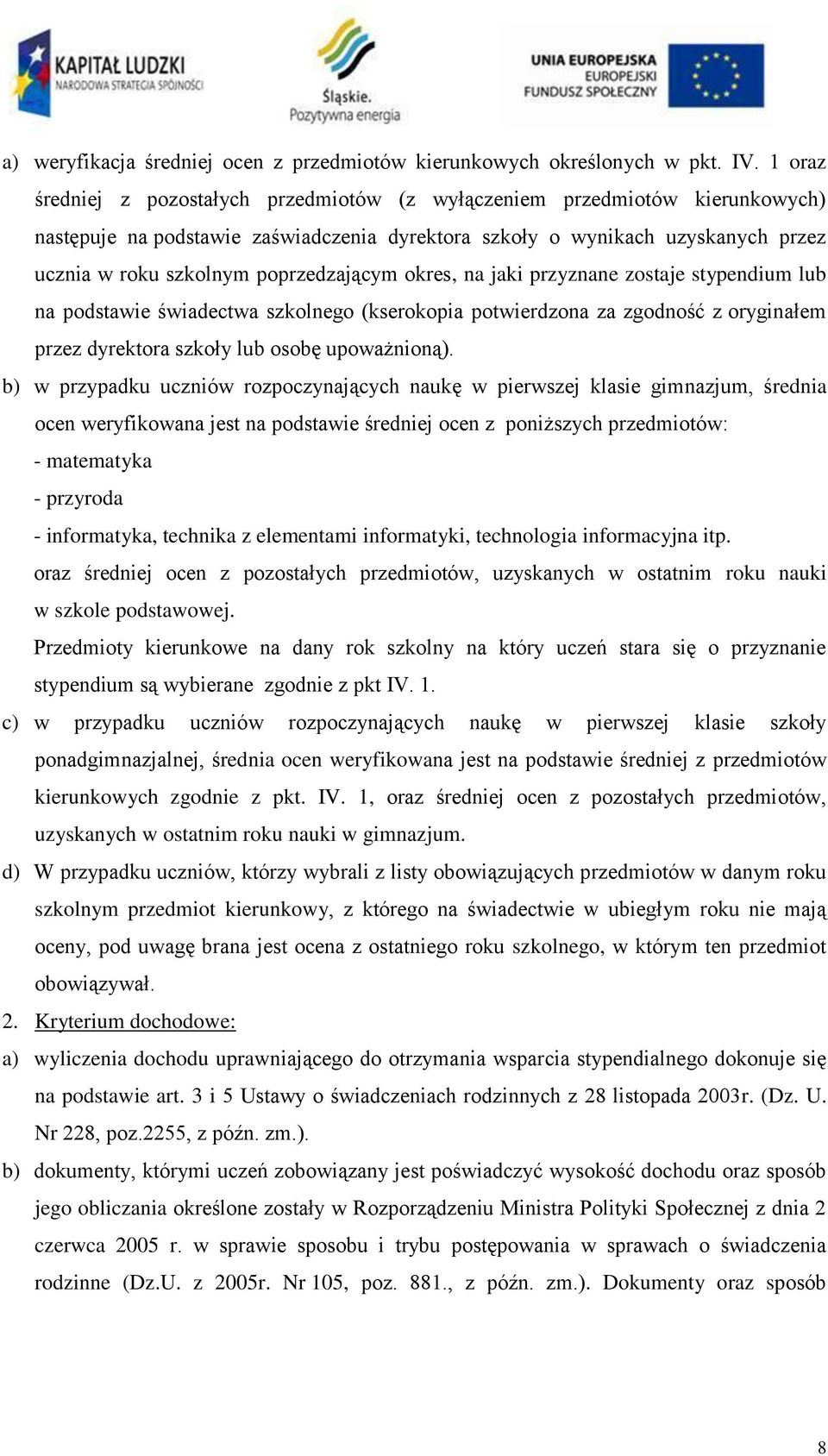 KAPITAŁ LUDZKI
NARODOWA STRATEGIA SPÓJNOŚCI

Śląskie.
Pozytywna energia

UNIA EUROPEJSKA
EUROPEJSKI
FUNDUSZ SPOŁECZNY

a) weryfikacja średniej ocen z przedmiotów kierunkowych określonych w pkt. IV. 1 oraz średniej z pozostałych przedmiotów (z wyłączeniem przedmiotów kierunkowych) następuje na podstawie zaświadczenia dyrektora szkoły o wynikach uzyskanych przez ucznia w roku szkolnym poprzedzającym okres, na jaki przyznane zostaje stypendium lub na podstawie świadectwa szkolnego (kserokopia potwierdzona za zgodność z oryginałem przez dyrektora szkoły lub osobę upoważnioną).

b) w przypadku uczniów rozpoczynających naukę w pierwszej klasie gimnazjum, średnia ocen weryfikowana jest na podstawie średniej ocen z poniższych przedmiotów:
- matematyka
- przyroda
- informatyka, technika z elementami informatyki, technologia informacyjna itp.
oraz średniej ocen z pozostałych przedmiotów, uzyskanych w ostatnim roku nauki w szkole podstawowej.
Przedmioty kierunkowe na dany rok szkolny na który uczeń stara się o przyznanie stypendium są wybierane zgodnie z pkt IV. 1.

c) w przypadku uczniów rozpoczynających naukę w pierwszej klasie szkoły ponadgimnazjalnej, średnia ocen weryfikowana jest na podstawie średniej z przedmiotów kierunkowych zgodnie z pkt. IV. 1, oraz średniej ocen z pozostałych przedmiotów, uzyskanych w ostatnim roku nauki w gimnazjum.

d) W przypadku uczniów, którzy wybrali z listy obowiązujących przedmiotów w danym roku szkolnym przedmiot kierunkowy, z którego na świadectwie w ubiegłym roku nie mają oceny, pod uwagę brana jest ocena z ostatniego roku szkolnego, w którym ten przedmiot obowiązywał.

2. Kryterium dochodowe:

a) wyliczenia dochodu uprawniającego do otrzymania wsparcia stypendialnego dokonuje się na podstawie art. 3 i 5 Ustawy o świadczeniach rodzinnych z 28 listopada 2003r. (Dz. U. Nr 228, poz.2255, z późn. zm.).

b) dokumenty, którymi uczeń zobowiązany jest poświadczyć wysokość dochodu oraz sposób jego obliczania określone zostały w Rozporządzeniu Ministra Polityki Społecznej z dnia 2 czerwca 2005 r. w sprawie sposobu i trybu postępowania w sprawach o świadczenia rodzinne (Dz.U. z 2005r. Nr 105, poz. 881., z późn. zm.). Dokumenty oraz sposób

8